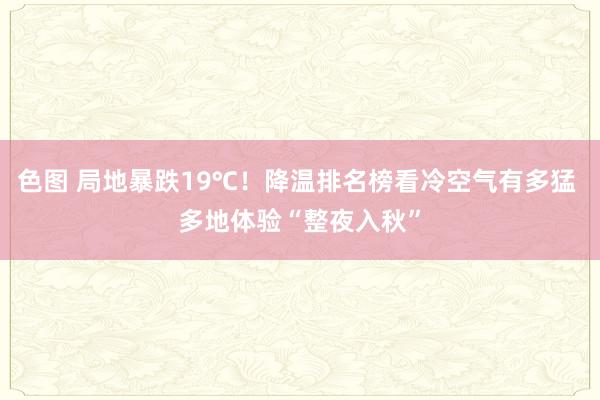 色图 局地暴跌19℃！降温排名榜看冷空气有多猛 多地体验“整夜入秋”